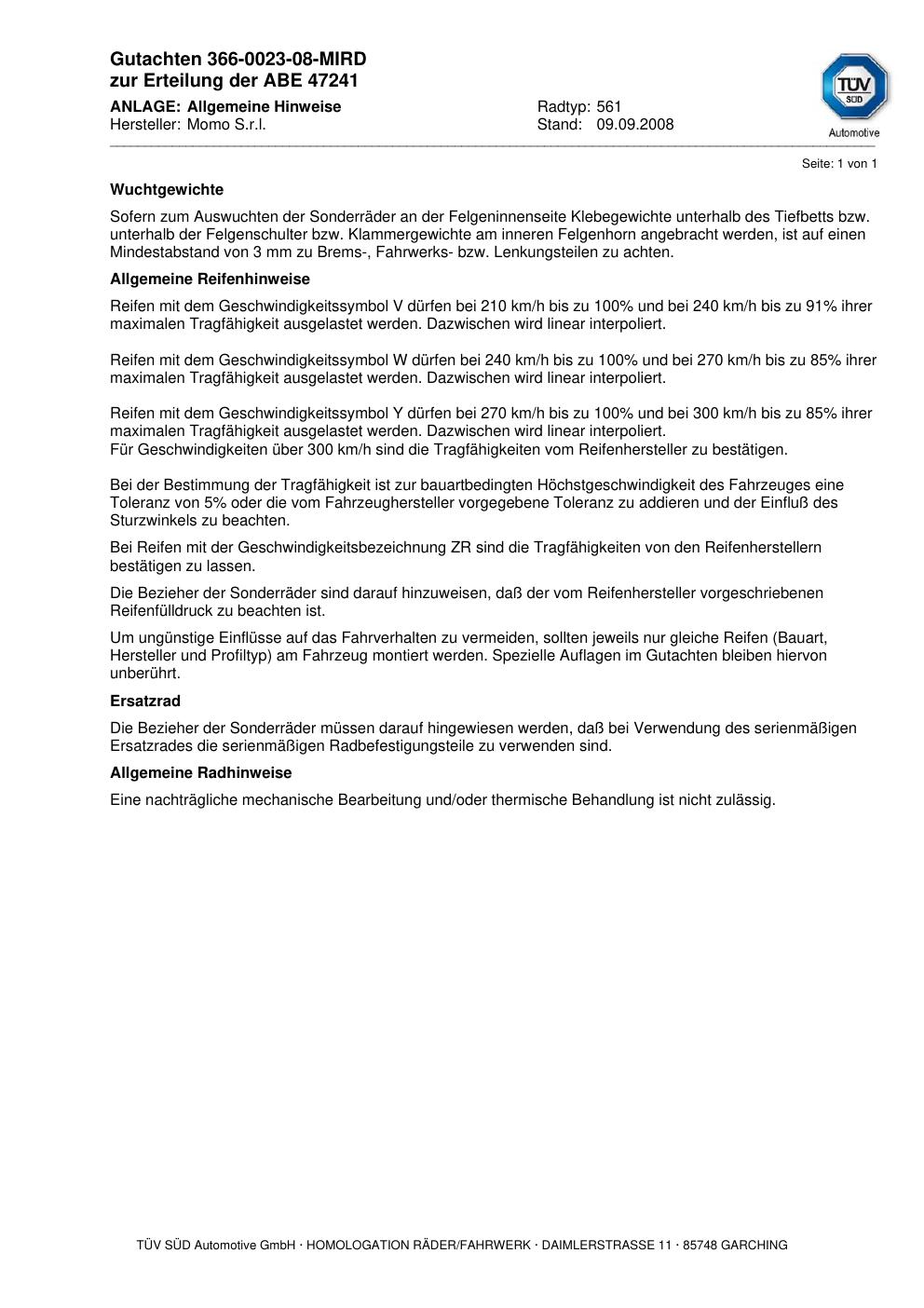 Gutachten 366-0023-08-MIRD
zur Erteilung der ABE 47241

ANLAGE: Allgemeine Hinweise
Hersteller: Momo S.r.l.

Radtyp: 561
Stand: 09.09.2008

TÜV SÜD
Automotive

Seite: 1 von 1

Wuchtgewichte

Sofern zum Auswuchten der Sonderräder an der Felgeninnenseite Klebegewichte unterhalb des Tiefbetts bzw. unterhalb der Felgenschulter bzw. Klammergewichte am inneren Felgenhorn angebracht werden, ist auf einen Mindestabstand von 3 mm zu Brems-, Fahrwerks- bzw. Lenkungsteilen zu achten.

Allgemeine Reifenhinweise

Reifen mit dem Geschwindigkeitssymbol V dürfen bei 210 km/h bis zu 100% und bei 240 km/h bis zu 91% ihrer maximalen Tragfähigkeit ausgelastet werden. Dazwischen wird linear interpoliert.

Reifen mit dem Geschwindigkeitssymbol W dürfen bei 240 km/h bis zu 100% und bei 270 km/h bis zu 85% ihrer maximalen Tragfähigkeit ausgelastet werden. Dazwischen wird linear interpoliert.

Reifen mit dem Geschwindigkeitssymbol Y dürfen bei 270 km/h bis zu 100% und bei 300 km/h bis zu 85% ihrer maximalen Tragfähigkeit ausgelastet werden. Dazwischen wird linear interpoliert.
Für Geschwindigkeiten über 300 km/h sind die Tragfähigkeiten vom Reifenhersteller zu bestätigen.

Bei der Bestimmung der Tragfähigkeit ist zur bauartbedingten Höchstgeschwindigkeit des Fahrzeuges eine Toleranz von 5% oder die vom Fahrzeughersteller vorgegebene Toleranz zu addieren und der Einfluß des Sturzwinkels zu beachten.

Bei Reifen mit der Geschwindigkeitsbezeichnung ZR sind die Tragfähigkeiten von den Reifenherstellern bestätigen zu lassen.

Die Bezieher der Sonderräder sind darauf hinzuweisen, daß der vom Reifenhersteller vorgeschriebenen Reifenfülldruck zu beachten ist.

Um ungünstige Einflüsse auf das Fahrverhalten zu vermeiden, sollten jeweils nur gleiche Reifen (Bauart, Hersteller und Profiltyp) am Fahrzeug montiert werden. Spezielle Auflagen im Gutachten bleiben hiervon unberührt.

Ersatzrad

Die Bezieher der Sonderräder müssen darauf hingewiesen werden, daß bei Verwendung des serienmäßigen Ersatzrades die serienmäßigen Radbefestigungsteile zu verwenden sind.

Allgemeine Radhinweise

Eine nachträgliche mechanische Bearbeitung und/oder thermische Behandlung ist nicht zulässig.

TÜV SÜD Automotive GmbH · HOMOLOGATION RÄDER/FAHRWERK · DAIMLERSTRASSE 11 · 85748 GARCHING